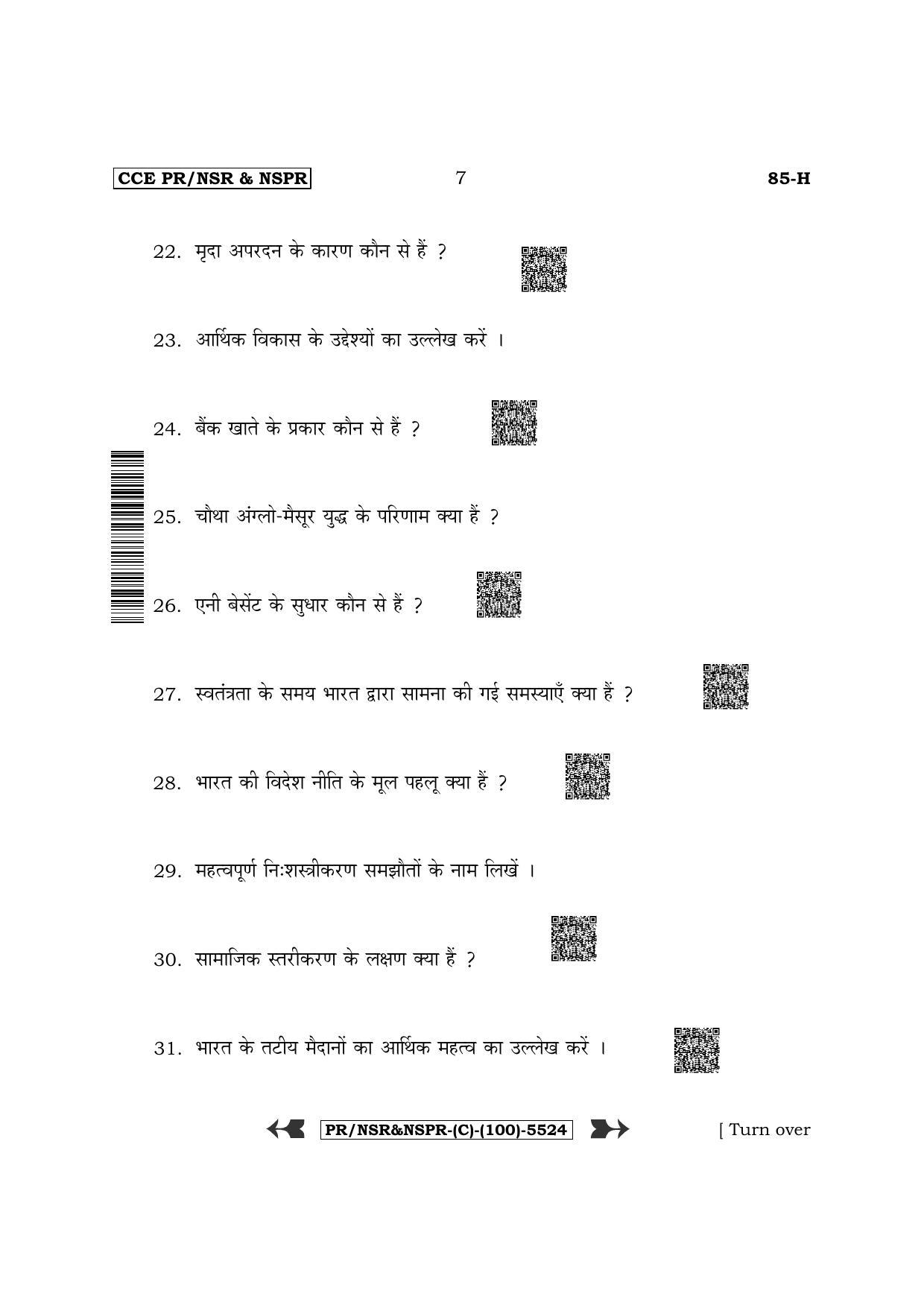 CCE PR/NSR & NSPR 7 85-H

22. मृदा अपरदन के कारण कौन से हैं ?

23. आर्थिक विकास के उद्देश्यों का उल्लेख करें ।

24. बैंक खाते के प्रकार कौन से हैं ?

25. चौथा अंग्लो-मैसूर युद्ध के परिणाम क्या हैं ?

26. एनी बेसेंट के सुधार कौन से हैं ?

27. स्वतंत्रता के समय भारत द्वारा सामना की गई समस्याएँ क्या हैं ?

28. भारत की विदेश नीति के मूल पहलू क्या हैं ?

29. महत्वपूर्ण निःशस्त्रीकरण समझौतों के नाम लिखें ।

30. सामाजिक स्तरीकरण के लक्षण क्या हैं ?

31. भारत के तटीय मैदानों का आर्थिक महत्व का उल्लेख करें ।

PR/NSR&NSPR-(C)-(100)-5524 [ Turn over